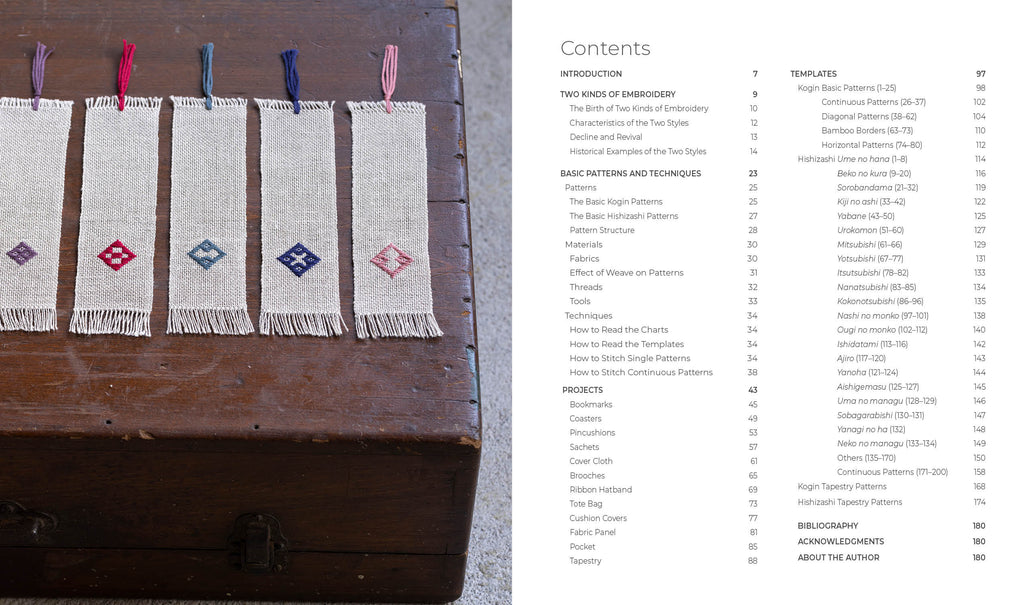 Contents

INTRODUCTION 7

TWO KINDS OF EMBROIDERY 9
The Birth of Two Kinds of Embroidery 10
Characteristics of the Two Styles 12
Decline and Revival 13
Historical Examples of the Two Styles 14

BASIC PATTERNS AND TECHNIQUES 23
Patterns 25
The Basic Kogin Patterns 25
The Basic Hishizashi Patterns 27
Pattern Structure 28
Materials 30
Fabrics 30
Effect of Weave on Patterns 31
Threads 32
Tools 33
Techniques 34
How to Read the Charts 34
How to Read the Templates 34
How to Stitch Single Patterns 34
How to Stitch Continuous Patterns 38

PROJECTS 43
Bookmarks 45
Coasters 49
Pincushions 53
Sachets 57
Cover Cloth 61
Brooches 65
Ribbon Hatband 69
Tote Bag 73
Cushion Covers 77
Fabric Panel 81
Pocket 85
Tapestry 88

TEMPLATES 97
Kogin Basic Patterns (1–25) 98
Continuous Patterns (26–37) 102
Diagonal Patterns (38–62) 104
Bamboo Borders (63–73) 110
Horizontal Patterns (74–80) 112
Hishizashi Ume no hana (1–8) 114
Beko no kura (9–20) 116
Sorobandama (21–32) 119
Kiji no ashi (33–42) 122
Yabane (43–50) 125
Urokomon (51–60) 127
Mitsubishi (61–66) 129
Yotsubishi (67–77) 131
Itsutsubishi (78–82) 133
Nanatsubishi (83–85) 134
Kokonotsubishi (86–96) 135
Nashi no monko (97–101) 138
Ougi no monko (102–112) 140
Ishidatami (113–116) 142
Ajiro (117–120) 143
Yanoha (121–124) 144
Aishigemasu (125–127) 145
Uma no managu (128–129) 146
Sobagarabishi (130–131) 147
Yanagi no ha (132) 148
Neko no managu (133–134) 149
Others (135–170) 150
Continuous Patterns (171–200) 158
Kogin Tapestry Patterns 168
Hishizashi Tapestry Patterns 174

BIBLIOGRAPHY 180
ACKNOWLEDGMENTS 180
ABOUT THE AUTHOR 180